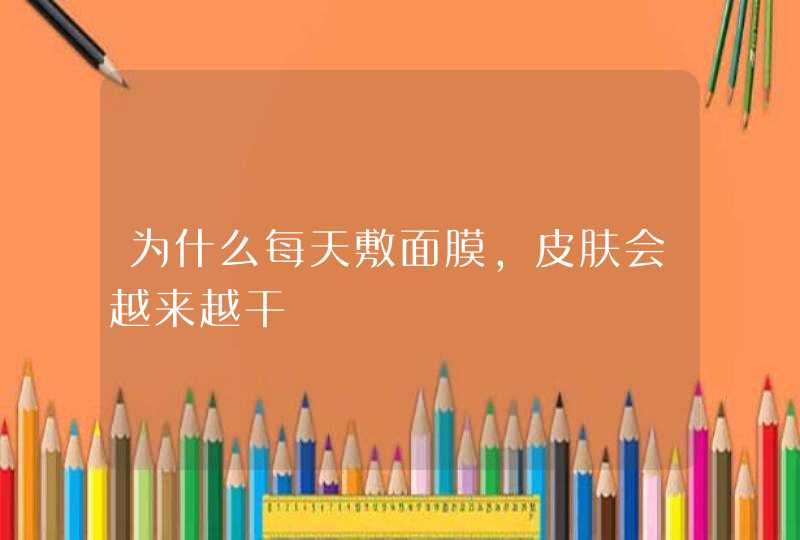 为什么每天敷面膜，皮肤会越来越干